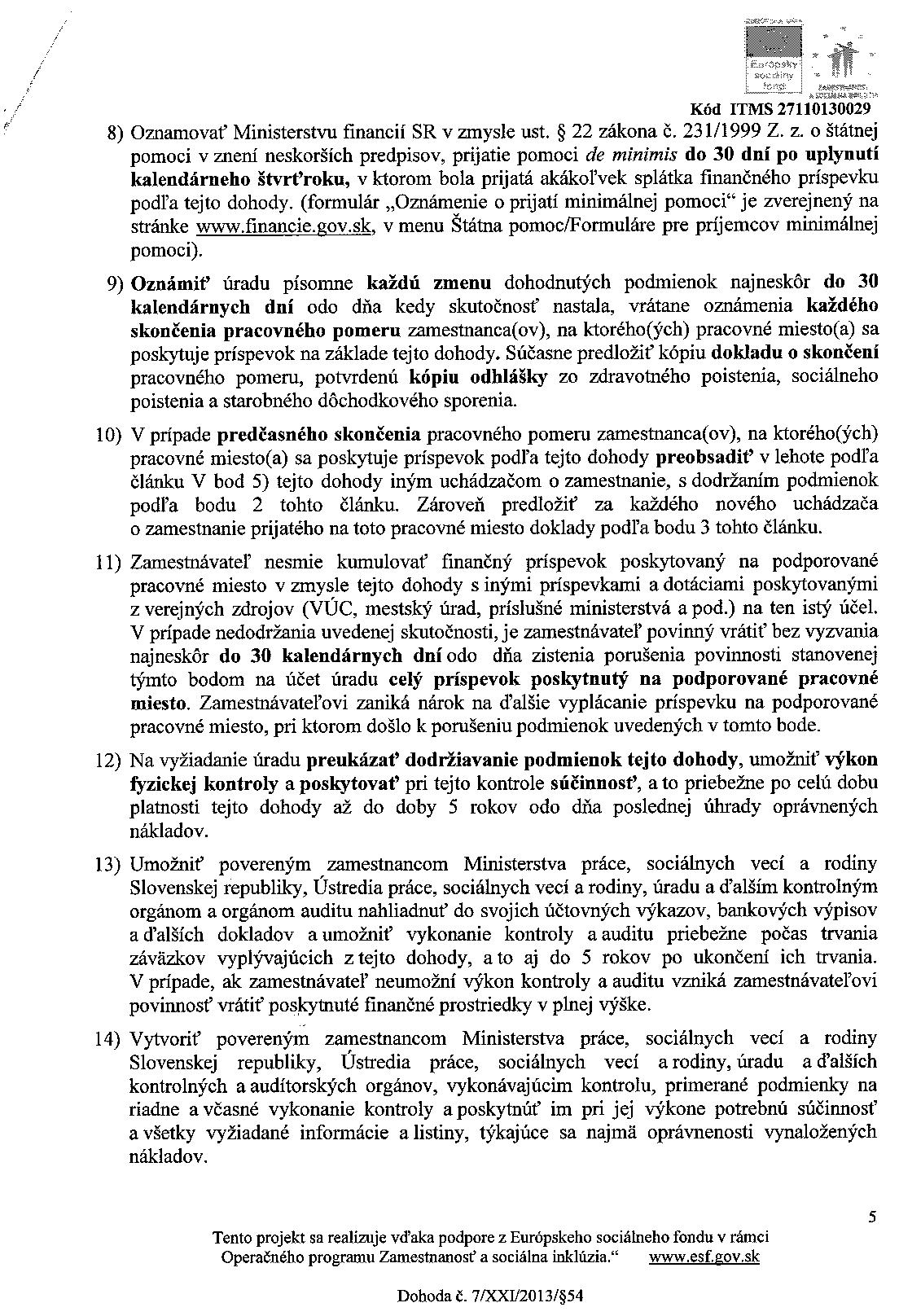 Európsky sociálny fond

Kód ITMS 27110130029

8) Oznamovať Ministerstvu financií SR v zmysle ust. § 22 zákona č. 231/1999 Z. z. o štátnej pomoci v znení neskorších predpisov, prijatie pomoci de minimis do 30 dní po uplynutí kalendárneho štvrťroku, v ktorom bola prijatá akákoľvek splátka finančného príspevku podľa tejto dohody. (formulár „Oznámenie o prijatí minimálnej pomoci“ je zverejnený na stránke www.financie.gov.sk, v menu Štátna pomoc/Formuláre pre príjemcov minimálnej pomoci).

9) Oznámiť úradu písomne každú zmenu dohodnutých podmienok najneskôr do 30 kalendárnych dní odo dňa kedy skutočnosť nastala, vrátane oznámenia každého skončenia pracovného pomeru zamestnanca(ov), na ktorého(ých) pracovné miesto(a) sa poskytuje príspevok na základe tejto dohody. Súčasne predložiť kópiu dokladu o skončení pracovného pomeru, potvrdenú kópiu odhlášky zo zdravotného poistenia, sociálneho poistenia a starobného dôchodkového sporenia.

10) V prípade predčasného skončenia pracovného pomeru zamestnanca(ov), na ktorého(ých) pracovné miesto(a) sa poskytuje príspevok podľa tejto dohody preobsadiť v lehote podľa článku V bod 5) tejto dohody iným uchádzačom o zamestnanie, s dodržaním podmienok podľa bodu 2 tohto článku. Zároveň predložiť za každého nového uchádzača o zamestnanie prijatého na toto pracovné miesto doklady podľa bodu 3 tohto článku.

11) Zamestnávateľ nesmie kumulovať finančný príspevok poskytovaný na podporované pracovné miesto v zmysle tejto dohody s inými príspevkami a dotáciami poskytovanými z verejných zdrojov (VÚC, mestský úrad, príslušné ministerstvá a pod.) na ten istý účel. V prípade nedodržania uvedenej skutočnosti, je zamestnávateľ povinný vrátiť bez vyzvania najneskôr do 30 kalendárnych dní odo dňa zistenia porušenia povinnosti stanovenej týmto bodom na účet úradu celý príspevok poskytnutý na podporované pracovné miesto. Zamestnávateľovi zaniká nárok na ďalšie vyplácanie príspevku na podporované pracovné miesto, pri ktorom došlo k porušeniu podmienok uvedených v tomto bode.

12) Na vyžiadanie úradu preukázať dodržiavanie podmienok tejto dohody, umožniť výkon fyzickej kontroly a poskytovať pri tejto kontrole súčinnosť, a to priebežne po celú dobu platnosti tejto dohody až do doby 5 rokov odo dňa poslednej úhrady oprávnených nákladov.

13) Umožniť povereným zamestnancom Ministerstva práce, sociálnych vecí a rodiny Slovenskej republiky, Ústredia práce, sociálnych vecí a rodiny, úradu a ďalším kontrolným orgánom a orgánom auditu nahliadnuť do svojich účtovných výkazov, bankových výpisov a ďalších dokladov a umožniť vykonanie kontroly a auditu priebežne počas trvania záväzkov vyplývajúcich z tejto dohody, a to aj do 5 rokov po ukončení ich trvania. V prípade, ak zamestnávateľ neumožní výkon kontroly a auditu vzniká zamestnávateľovi povinnosť vrátiť poskytnuté finančné prostriedky v plnej výške.

14) Vytvoriť povereným zamestnancom Ministerstva práce, sociálnych vecí a rodiny Slovenskej republiky, Ústredia práce, sociálnych vecí a rodiny, úradu a ďalších kontrolných a audítorských orgánov, vykonávajúcim kontrolu, primerané podmienky na riadne a včasné vykonanie kontroly a poskytnúť im pri jej výkone potrebnú súčinnosť a všetky vyžiadané informácie a listiny, týkajúce sa najmä oprávnenosti vynaložených nákladov.

5

Tento projekt sa realizuje vďaka podpore z Európskeho sociálneho fondu v rámci Operačného programu Zamestnanosť a sociálna inklúzia.“ www.esf.gov.sk

Dohoda č. 7/XXI/2013/§54